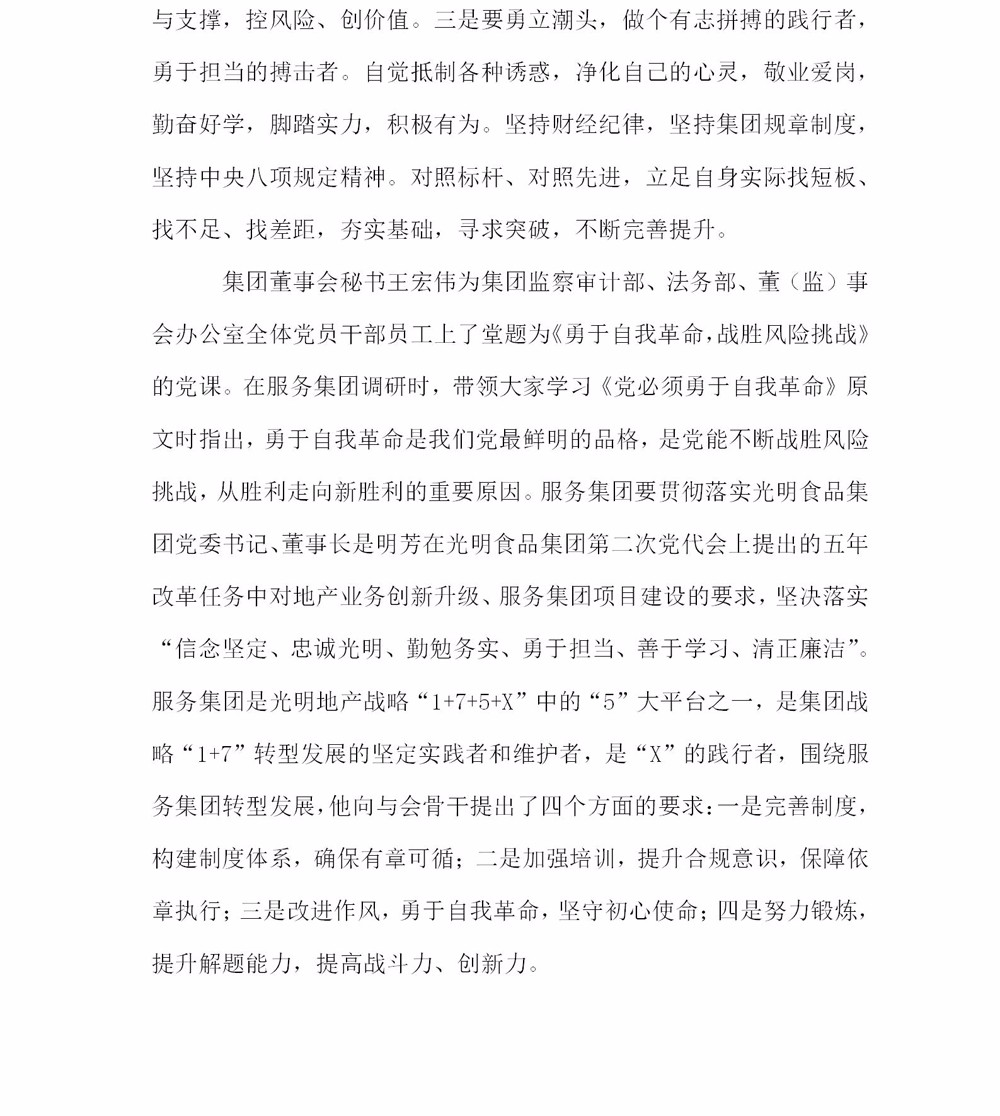 与支撑，控风险、创价值。三是要勇立潮头，做个有志拼搏的践行者，勇于担当的搏击者。自觉抵制各种诱惑，净化自己的心灵，敬业爱岗，勤奋好学，脚踏实力，积极有为。坚持财经纪律，坚持集团规章制度，坚持中央八项规定精神。对照标杆、对照先进，立足自身实际找短板、找不足、找差距，夯实基础，寻求突破，不断完善提升。

集团董事会秘书王宏伟为集团监察审计部、法务部、董（监）事会办公室全体党员干部员工上了堂题为《勇于自我革命，战胜风险挑战》的党课。在服务集团调研时，带领大家学习《党必须勇于自我革命》原文时指出，勇于自我革命是我们党最鲜明的品格，是党能不断战胜风险挑战，从胜利走向新胜利的重要原因。服务集团要贯彻落实光明食品集团党委书记、董事长是明芳在光明食品集团第二次党代会上提出的五年改革任务中对地产业务创新升级、服务集团项目建设的要求，坚决落实“信念坚定、忠诚光明、勤勉务实、勇于担当、善于学习、清正廉洁”。服务集团是光明地产战略“1+7+5+X”中的“5”大平台之一，是集团战略“1+7”转型发展的坚定实践者和维护者，是“X”的践行者，围绕服务集团转型发展，他向与会骨干提出了四个方面的要求：一是完善制度，构建制度体系，确保有章可循；二是加强培训，提升合规意识，保障依章执行；三是改进作风，勇于自我革命，坚守初心使命；四是努力锻炼，提升解题能力，提高战斗力、创新力。